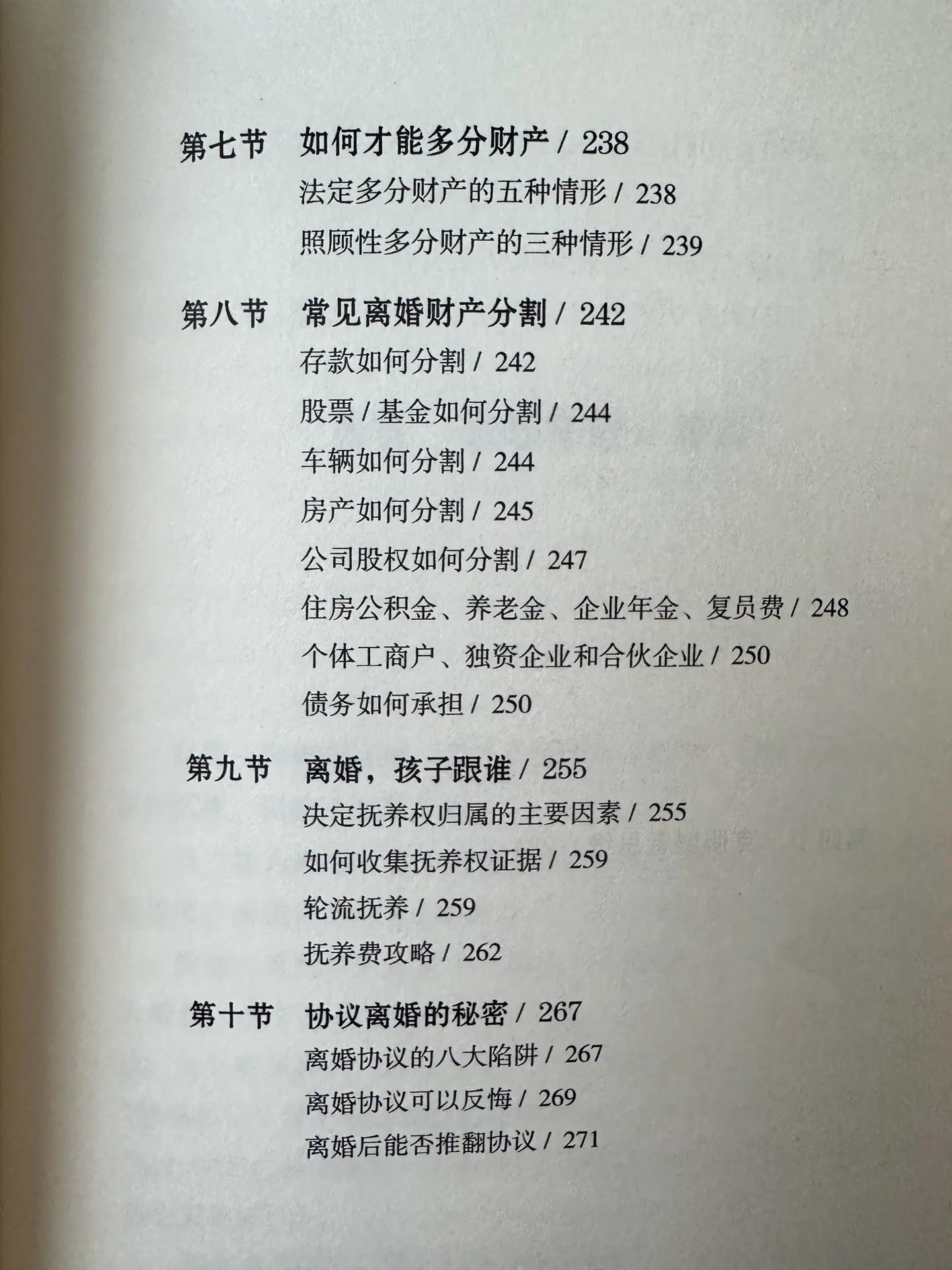 第七节 如何才能多分财产 / 238
法定多分财产的五种情形 / 238
照顾性多分财产的三种情形 / 239

第八节 常见离婚财产分割 / 242
存款如何分割 / 242
股票 / 基金如何分割 / 244
车辆如何分割 / 244
房产如何分割 / 245
公司股权如何分割 / 247
住房公积金、养老金、企业年金、复员费 / 248
个体工商户、独资企业和合伙企业 / 250
债务如何承担 / 250

第九节 离婚，孩子跟谁 / 255
决定抚养权归属的主要因素 / 255
如何收集抚养权证据 / 259
轮流抚养 / 259
抚养费攻略 / 262

第十节 协议离婚的秘密 / 267
离婚协议的八大陷阱 / 267
离婚协议可以反悔 / 269
离婚后能否推翻协议 / 271